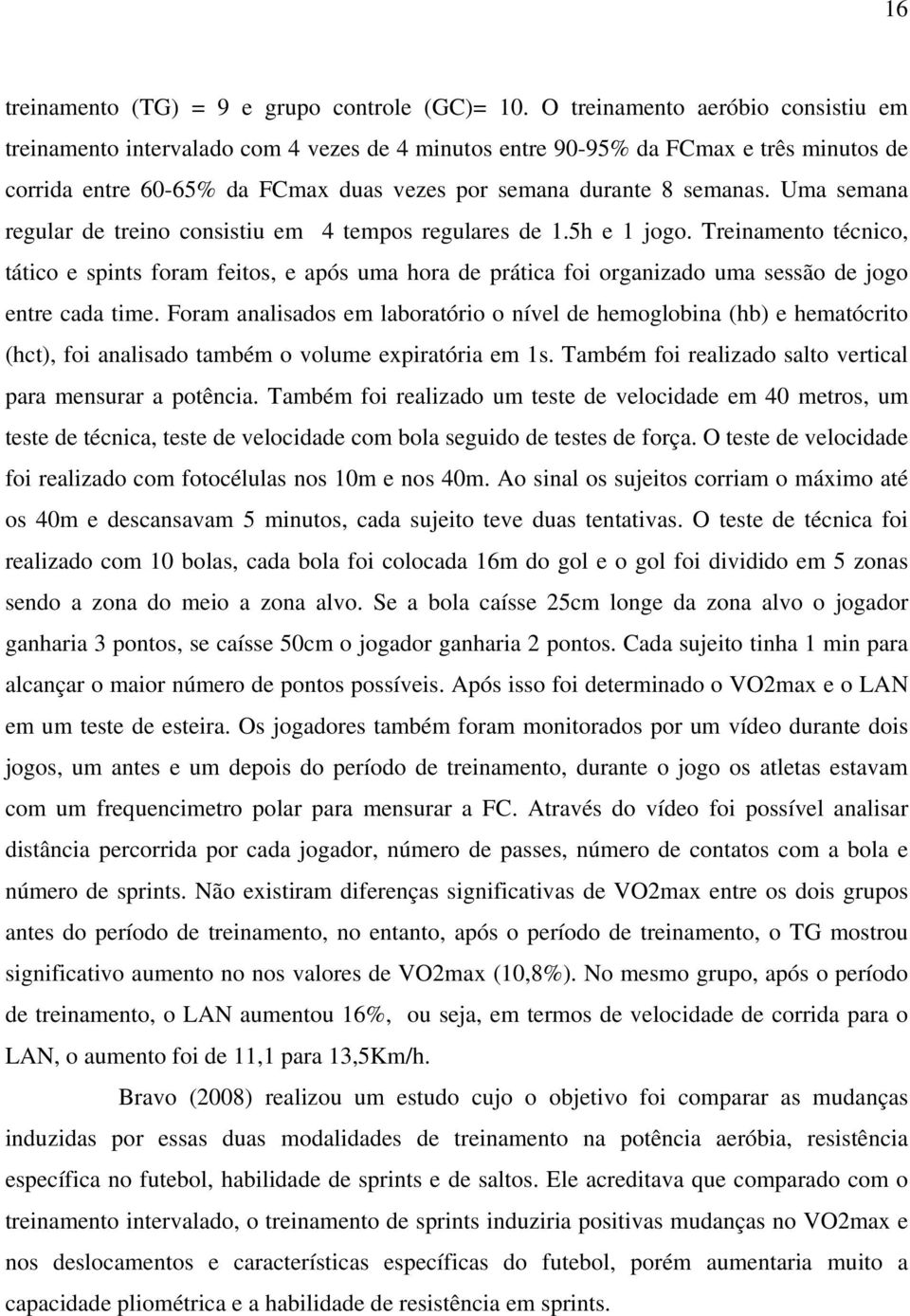 16

treinamento (TG) = 9 e grupo controle (GC)= 10. O treinamento aeróbio consistiu em treinamento intervalado com 4 vezes de 4 minutos entre 90-95% da FCmax e três minutos de corrida entre 60-65% da FCmax duas vezes por semana durante 8 semanas. Uma semana regular de treino consistiu em 4 tempos regulares de 1.5h e 1 jogo. Treinamento técnico, tático e spints foram feitos, e após uma hora de prática foi organizado uma sessão de jogo entre cada time. Foram analisados em laboratório o nível de hemoglobina (hb) e hematócrito (hct), foi analisado também o volume expiratória em 1s. Também foi realizado salto vertical para mensurar a potência. Também foi realizado um teste de velocidade em 40 metros, um teste de técnica, teste de velocidade com bola seguido de testes de força. O teste de velocidade foi realizado com fotocélulas nos 10m e nos 40m. Ao sinal os sujeitos corriam o máximo até os 40m e descansavam 5 minutos, cada sujeito teve duas tentativas. O teste de técnica foi realizado com 10 bolas, cada bola foi colocada 16m do gol e o gol foi dividido em 5 zonas sendo a zona do meio a zona alvo. Se a bola caísse 25cm longe da zona alvo o jogador ganharia 3 pontos, se caísse 50cm o jogador ganharia 2 pontos. Cada sujeito tinha 1 min para alcançar o maior número de pontos possíveis. Após isso foi determinado o VO2max e o LAN em um teste de esteira. Os jogadores também foram monitorados por um vídeo durante dois jogos, um antes e um depois do período de treinamento, durante o jogo os atletas estavam com um frequencimetro polar para mensurar a FC. Através do vídeo foi possível analisar distância percorrida por cada jogador, número de passes, número de contatos com a bola e número de sprints. Não existiram diferenças significativas de VO2max entre os dois grupos antes do período de treinamento, no entanto, após o período de treinamento, o TG mostrou significativo aumento no nos valores de VO2max (10,8%). No mesmo grupo, após o período de treinamento, o LAN aumentou 16%, ou seja, em termos de velocidade de corrida para o LAN, o aumento foi de 11,1 para 13,5Km/h.

Bravo (2008) realizou um estudo cujo o objetivo foi comparar as mudanças induzidas por essas duas modalidades de treinamento na potência aeróbia, resistência específica no futebol, habilidade de sprints e de saltos. Ele acreditava que comparado com o treinamento intervalado, o treinamento de sprints induziria positivas mudanças no VO2max e nos deslocamentos e características específicas do futebol, porém aumentaria muito a capacidade pliométrica e a habilidade de resistência em sprints.